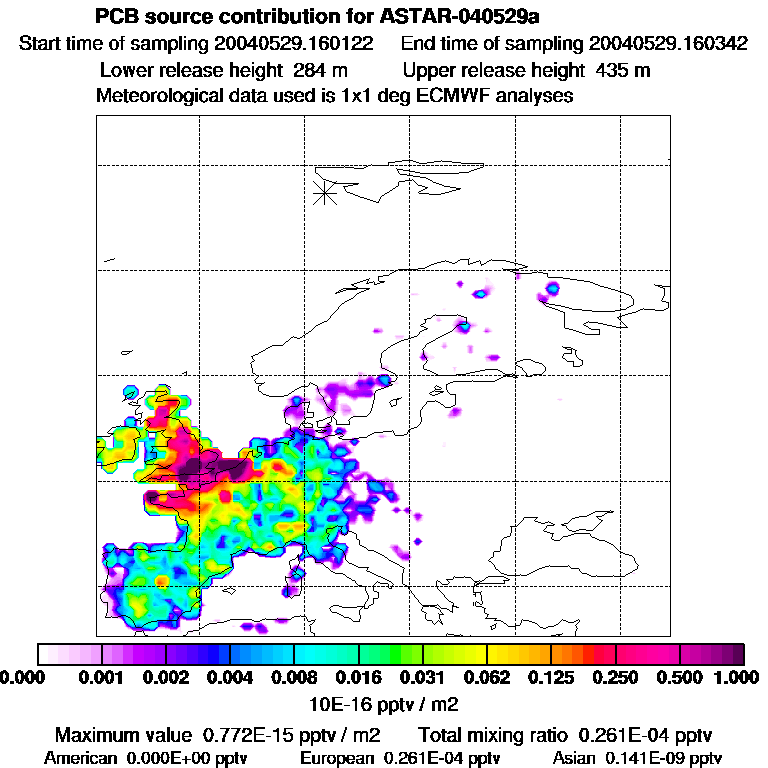 PCB source contribution for ASTAR-040529a
Start time of sampling 20040529.160122 End time of sampling 20040529.160342
Lower release height 284 m Upper release height 435 m
Meteorological data used is 1x1 deg ECMWF analyses

0.000 0.001 0.002 0.004 0.008 0.016 0.031 0.062 0.125 0.250 0.500 1.000
10E-16 pptv / m2

Maximum value 0.772E-15 pptv / m2 Total mixing ratio 0.261E-04 pptv
American 0.000E+00 pptv European 0.261E-04 pptv Asian 0.141E-09 pptv